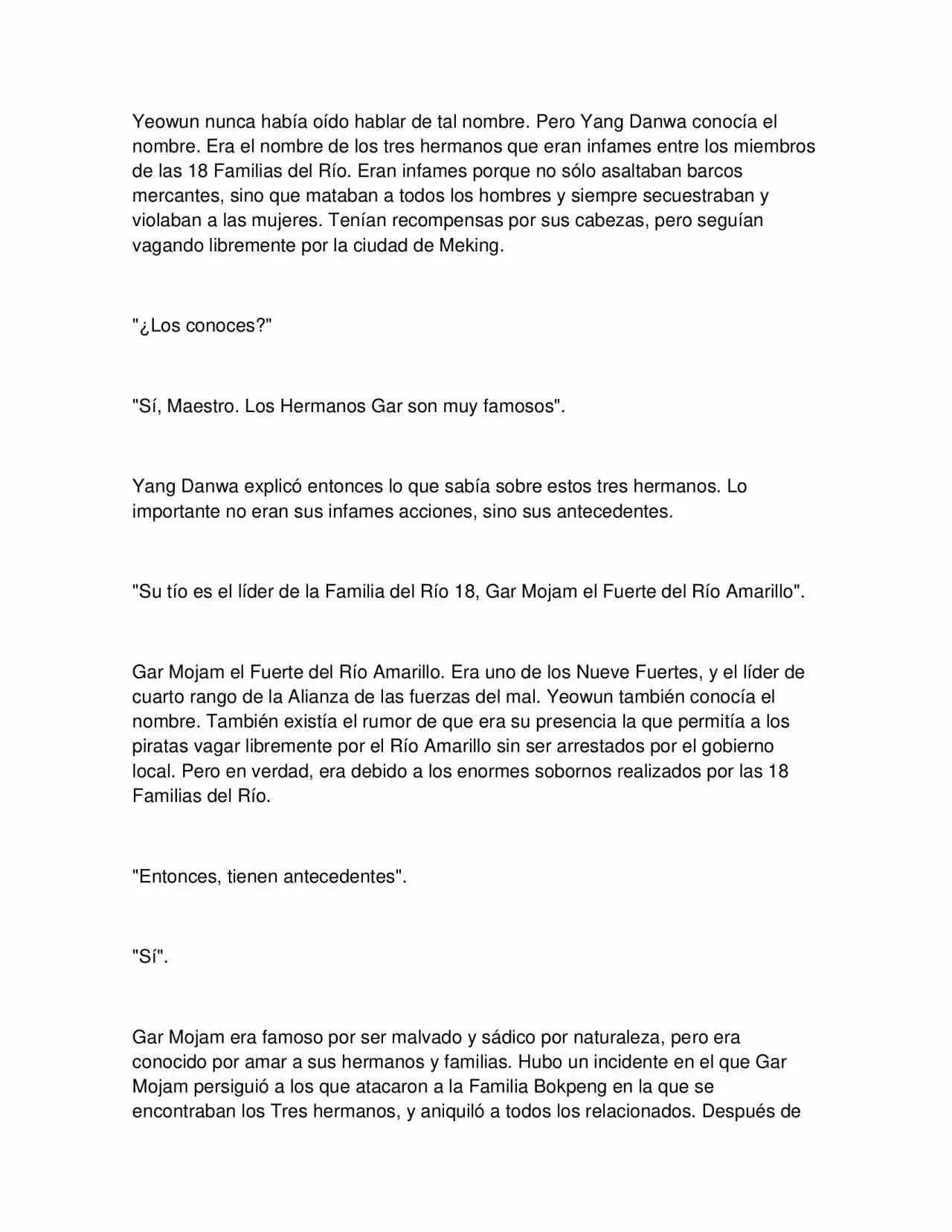 Yeowun nunca había oído hablar de tal nombre. Pero Yang Danwa conocía el nombre. Era el nombre de los tres hermanos que eran infames entre los miembros de las 18 Familias del Río. Eran infames porque no sólo asaltaban barcos mercantes, sino que mataban a todos los hombres y siempre secuestraban y violaban a las mujeres. Tenían recompensas por sus cabezas, pero seguían vagando libremente por la ciudad de Meking.

"¿Los conoces?"

"Sí, Maestro. Los Hermanos Gar son muy famosos".

Yang Danwa explicó entonces lo que sabía sobre estos tres hermanos. Lo importante no eran sus infames acciones, sino sus antecedentes.

"Su tío es el líder de la Familia del Río 18, Gar Mojam el Fuerte del Río Amarillo".

Gar Mojam el Fuerte del Río Amarillo. Era uno de los Nueve Fuertes, y el líder de cuarto rango de la Alianza de las fuerzas del mal. Yeowun también conocía el nombre. También existía el rumor de que era su presencia la que permitía a los piratas vagar libremente por el Río Amarillo sin ser arrestados por el gobierno local. Pero en verdad, era debido a los enormes sobornos realizados por las 18 Familias del Río.

"Entonces, tienen antecedentes".

"Sí".

Gar Mojam era famoso por ser malvado y sádico por naturaleza, pero era conocido por amar a sus hermanos y familias. Hubo un incidente en el que Gar Mojam persiguió a los que atacaron a la Familia Bokpeng en la que se encontraban los Tres hermanos, y aniquiló a todos los relacionados. Después de